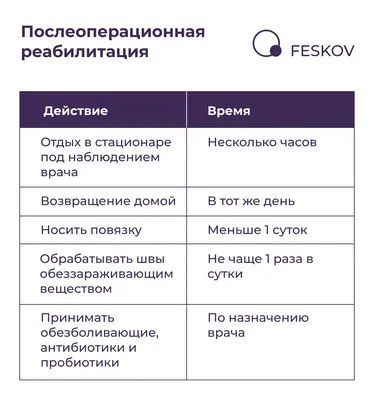 Послеоперационная реабилитация

FESKOV

| Действие | Время |
|---|---|
| Отдых в стационаре под наблюдением врача | Несколько часов |
| Возвращение домой | В тот же день |
| Носить повязку | Меньше 1 суток |
| Обрабатывать швы обеззараживающим веществом | Не чаще 1 раза в сутки |
| Принимать обезболивающие, антибиотики и пробиотики | По назначению врача |